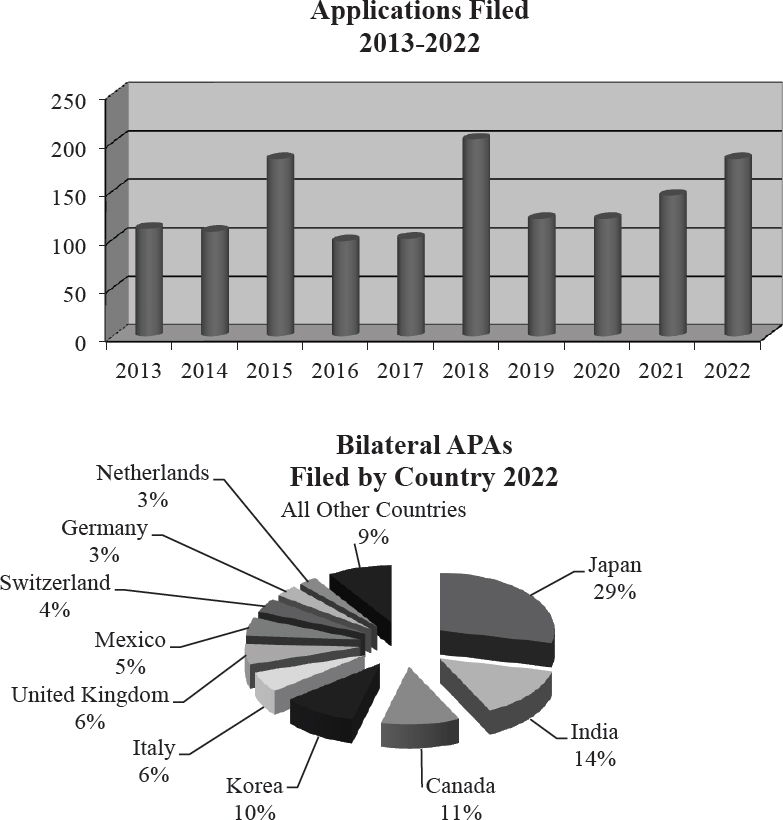 Applications Filed
2013-2022

250
200
150
100
50
0

2013 2014 2015 2016 2017 2018 2019 2020 2021 2022

Bilateral APAs
Filed by Country 2022

Netherlands
3%

All Other Countries
9%

Germany
3%

Switzerland
4%

Mexico
5%

United Kingdom
6%

Italy
6%

Korea
10%

Canada
11%

India
14%

Japan
29%